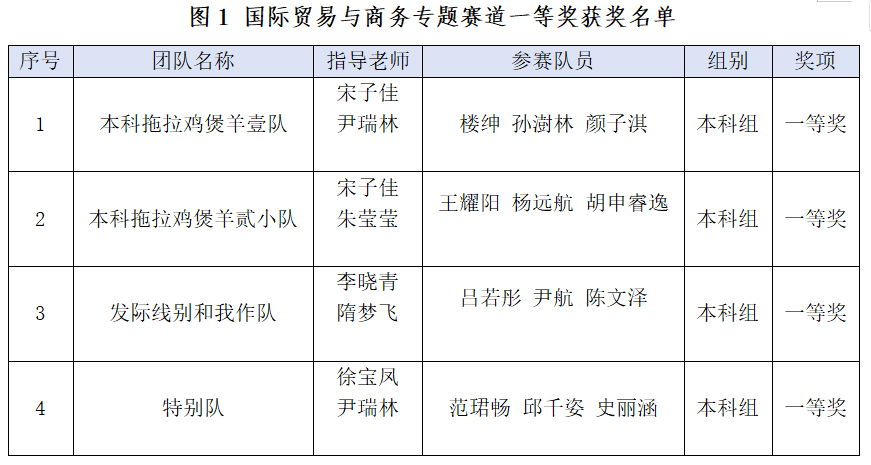 图1 国际贸易与商务专题赛道一等奖获奖名单

| 序号 | 团队名称 | 指导老师 | 参赛队员 | 组别 | 奖项 |
|---|---|---|---|---|---|
| 1 | 本科拖拉鸡煲羊壹队 | 宋子佳 尹瑞林 | 楼绅 孙澍林 颜子淇 | 本科组 | 一等奖 |
| 2 | 本科拖拉鸡煲羊贰小队 | 宋子佳 朱莹莹 | 王耀阳 杨远航 胡申睿逸 | 本科组 | 一等奖 |
| 3 | 发际线别和我作队 | 李晓青 隋梦飞 | 吕若彤 尹航 陈文泽 | 本科组 | 一等奖 |
| 4 | 特别队 | 徐宝凤 尹瑞林 | 范珺畅 邱千姿 史丽涵 | 本科组 | 一等奖 |